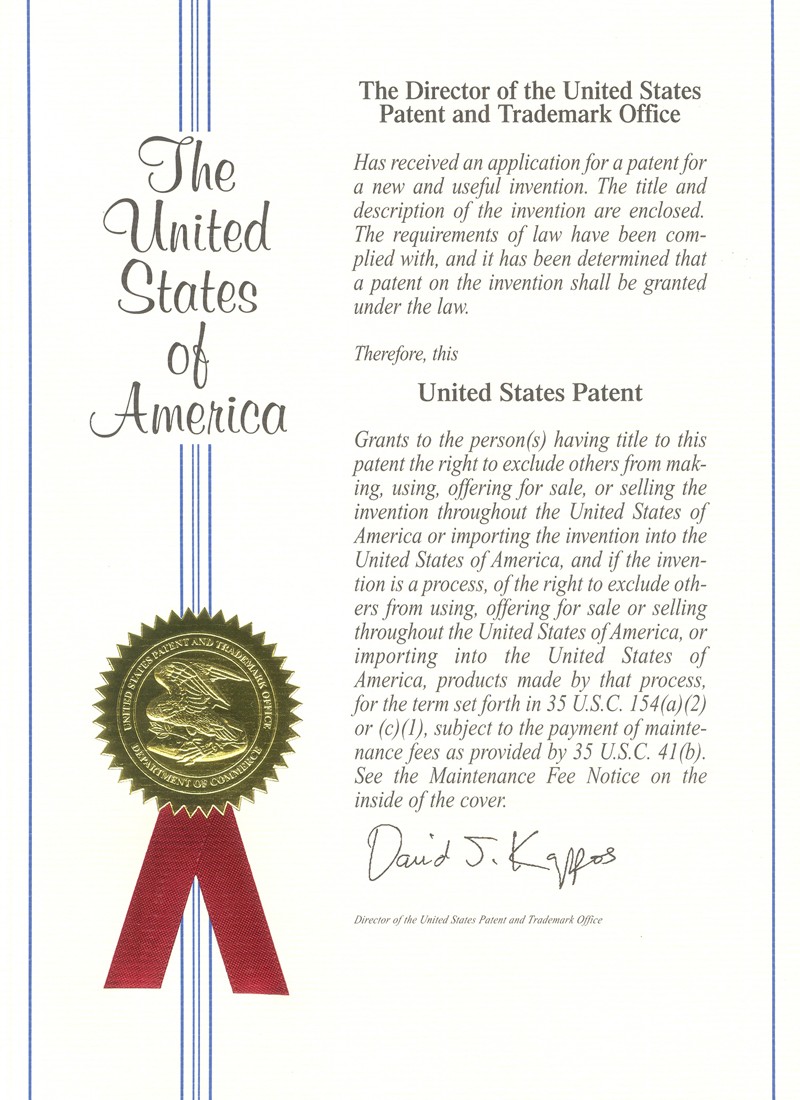 The
United
States
of
America

UNITED STATES PATENT AND TRADEMARK OFFICE
DEPARTMENT OF COMMERCE

The Director of the United States Patent and Trademark Office

Has received an application for a patent for a new and useful invention. The title and description of the invention are enclosed. The requirements of law have been complied with, and it has been determined that a patent on the invention shall be granted under the law.

Therefore, this

United States Patent

Grants to the person(s) having title to this patent the right to exclude others from making, using, offering for sale, or selling the invention throughout the United States of America or importing the invention into the United States of America, and if the invention is a process, of the right to exclude others from using, offering for sale or selling throughout the United States of America, or importing into the United States of America, products made by that process, for the term set forth in 35 U.S.C. 154(a)(2) or (c)(1), subject to the payment of maintenance fees as provided by 35 U.S.C. 41(b). See the Maintenance Fee Notice on the inside of the cover.

David J. Kappos

Director of the United States Patent and Trademark Office